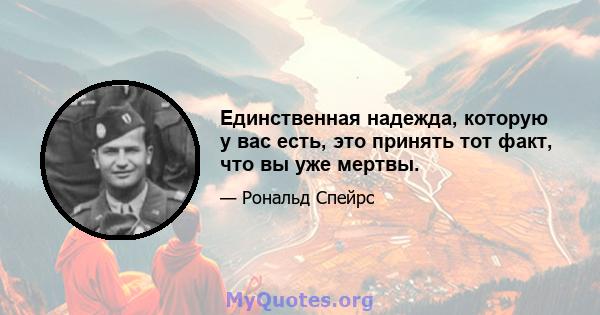 Единственная надежда, которую у вас есть, это принять тот факт, что вы уже мертвы.

— Рональд Спейрс

MyQuotes.org